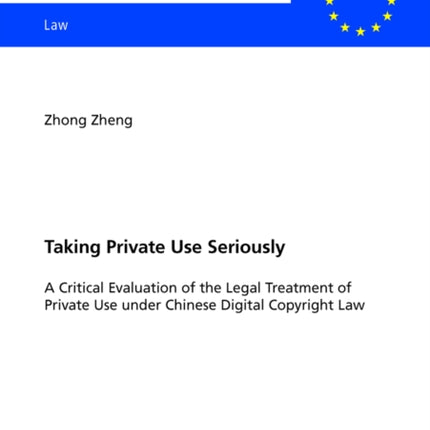 Law

Zhong Zheng

Taking Private Use Seriously

A Critical Evaluation of the Legal Treatment of Private Use under Chinese Digital Copyright Law